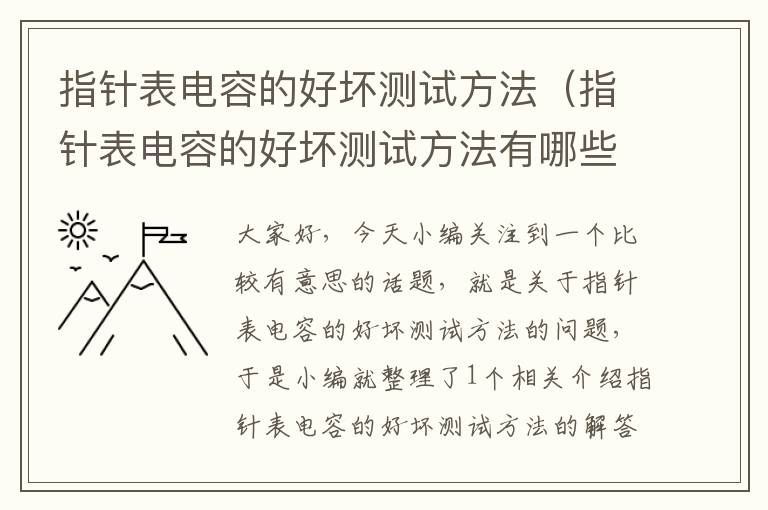 指针表电容的好坏测试方法（指针表电容的好坏测试方法有哪些

大家好，今天小编关注到一个比较有意思的话题，就是关于指针表电容的好坏测试方法的问题，于是小编就整理了1个相关介绍指针表电容的好坏测试方法的解答